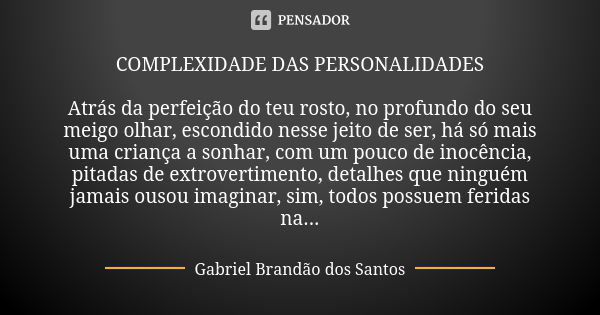 PENSADOR

COMPLEXIDADE DAS PERSONALIDADES

Atrás da perfeição do teu rosto, no profundo do seu meigo olhar, escondido nesse jeito de ser, há só mais uma criança a sonhar, com um pouco de inocência, pitadas de extrovertimento, detalhes que ninguém jamais ousou imaginar, sim, todos possuem feridas na...

Gabriel Brandão dos Santos